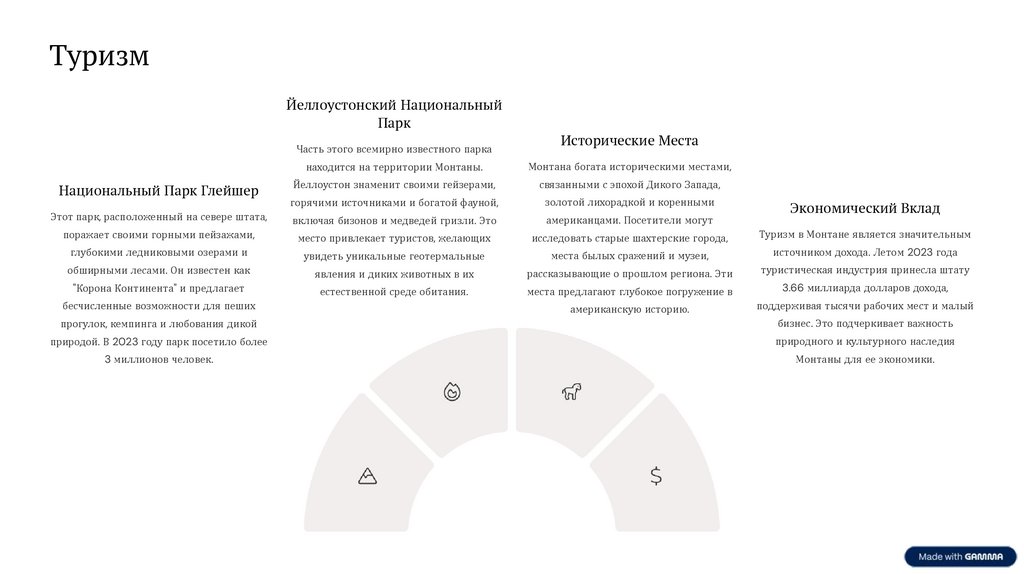 Туризм

Национальный Парк Глейшер

Этот парк, расположенный на севере штата, поражает своими горными пейзажами, глубокими ледниковыми озерами и обширными лесами. Он известен как "Корона Континента" и предлагает бесчисленные возможности для пеших прогулок, кемпинга и любования дикой природой. В 2023 году парк посетило более 3 миллионов человек.

Йеллоустонский Национальный Парк

Часть этого всемирно известного парка находится на территории Монтаны. Йеллоустон знаменит своими гейзерами, горячими источниками и богатой фауной, включая бизонов и медведей гризли. Это место привлекает туристов, желающих увидеть уникальные геотермальные явления и диких животных в их естественной среде обитания.

Исторические Места

Монтана богата историческими местами, связанными с эпохой Дикого Запада, золотой лихорадкой и коренными американцами. Посетители могут исследовать старые шахтерские города, места былых сражений и музеи, рассказывающие о прошлом региона. Эти места предлагают глубокое погружение в американскую историю.

Экономический Вклад

Туризм в Монтане является значительным источником дохода. Летом 2023 года туристическая индустрия принесла штату 3.66 миллиарда долларов дохода, поддерживая тысячи рабочих мест и малый бизнес. Это подчеркивает важность природного и культурного наследия Монтаны для ее экономики.

$

Made with GAMMA